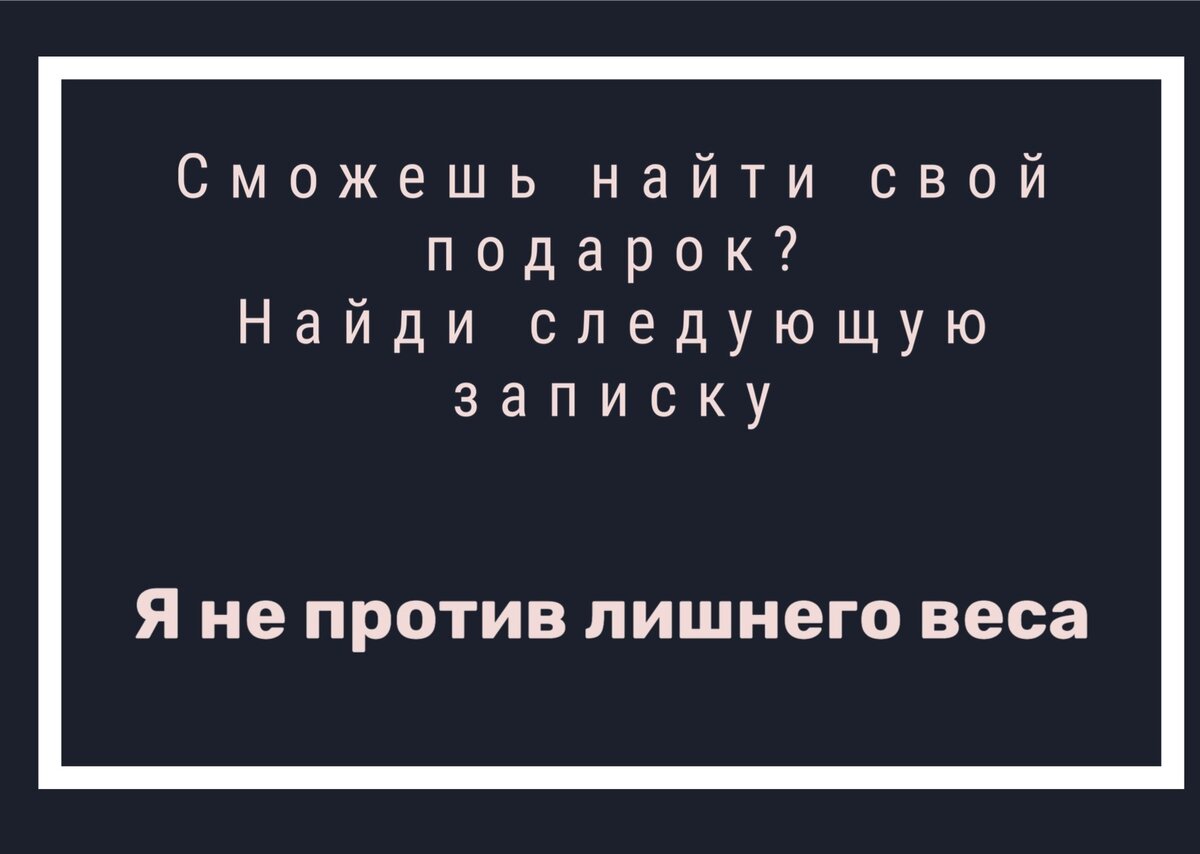 Сможешь найти свой подарок?
Найди следующую записку

Я не против лишнего веса